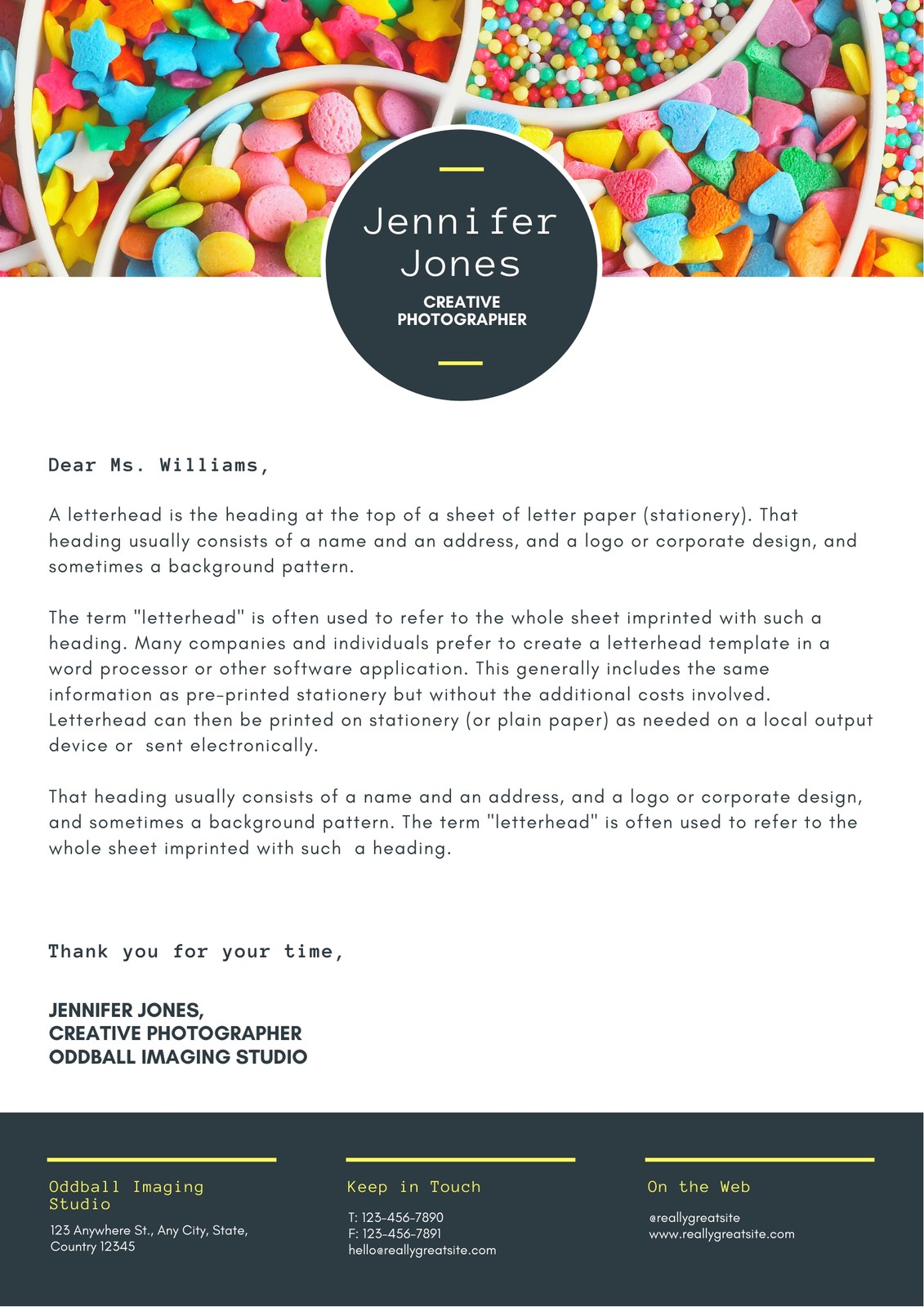 Jennifer Jones

CREATIVE PHOTOGRAPHER

Dear Ms. Williams,

A letterhead is the heading at the top of a sheet of letter paper (stationery). That heading usually consists of a name and an address, and a logo or corporate design, and sometimes a background pattern.

The term "letterhead" is often used to refer to the whole sheet imprinted with such a heading. Many companies and individuals prefer to create a letterhead template in a word processor or other software application. This generally includes the same information as pre-printed stationery but without the additional costs involved. Letterhead can then be printed on stationery (or plain paper) as needed on a local output device or sent electronically.

That heading usually consists of a name and an address, and a logo or corporate design, and sometimes a background pattern. The term "letterhead" is often used to refer to the whole sheet imprinted with such a heading.

Thank you for your time,

JENNIFER JONES,
CREATIVE PHOTOGRAPHER
ODDBALL IMAGING STUDIO

Oddball Imaging Studio

123 Anywhere St., Any City, State, Country 12345

Keep in Touch

T: 123-456-7890
F: 123-456-7891
hello@reallygreatsite.com

On the Web

@reallygreatsite
www.reallygreatsite.com